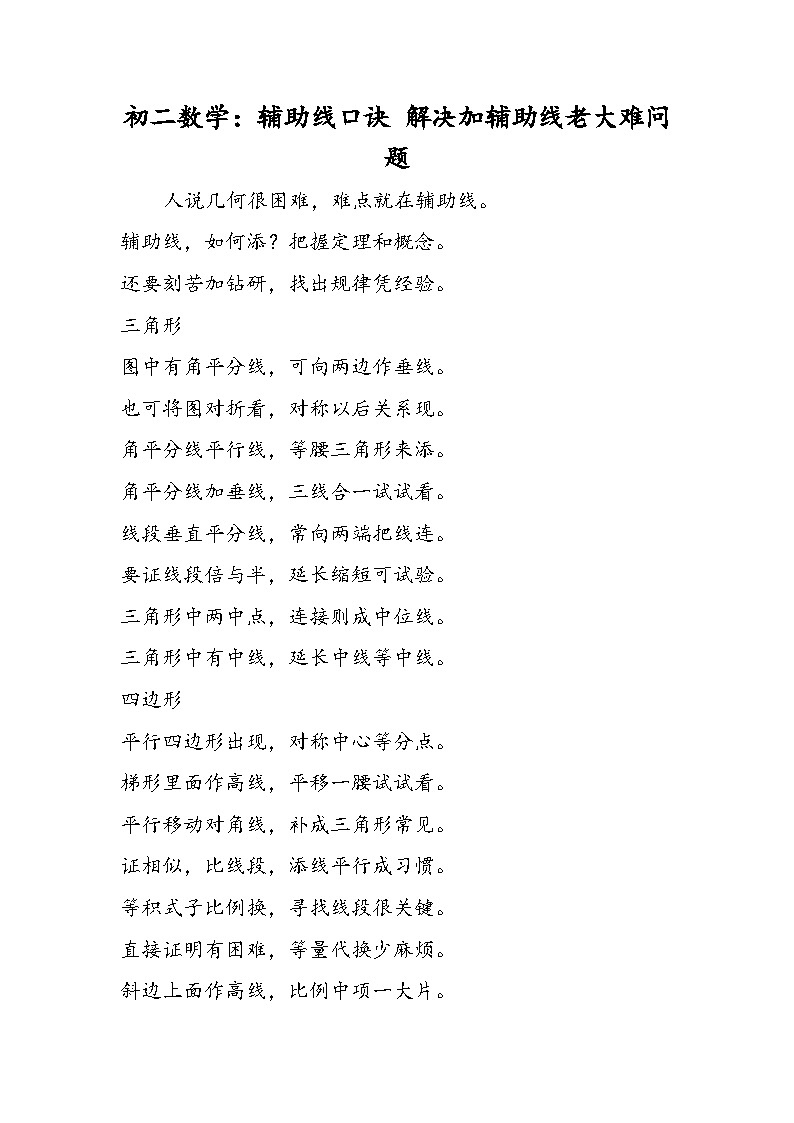 初二数学：辅助线口诀 解决加辅助线老大难问题

人说几何很困难，难点就在辅助线。

辅助线，如何添？把握定理和概念。

还要刻苦加钻研，找出规律凭经验。

三角形

图中有角平分线，可向两边作垂线。

也可将图对折看，对称以后关系现。

角平分线平行线，等腰三角形来添。

角平分线加垂线，三线合一试试看。

线段垂直平分线，常向两端把线连。

要证线段倍与半，延长缩短可试验。

三角形中两中点，连接则成中位线。

三角形中有中线，延长中线等中线。

四边形

平行四边形出现，对称中心等分点。

梯形里面作高线，平移一腰试试看。

平行移动对角线，补成三角形常见。

证相似，比线段，添线平行成习惯。

等积式子比例换，寻找线段很关键。

直接证明有困难，等量代换少麻烦。

斜边上面作高线，比例中项一大片。